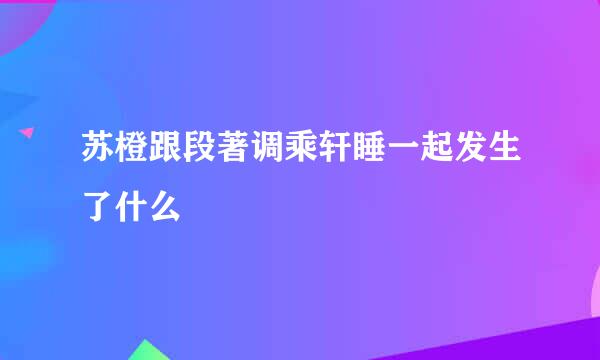 苏橙跟段著调乘轩睡一起发生了什么